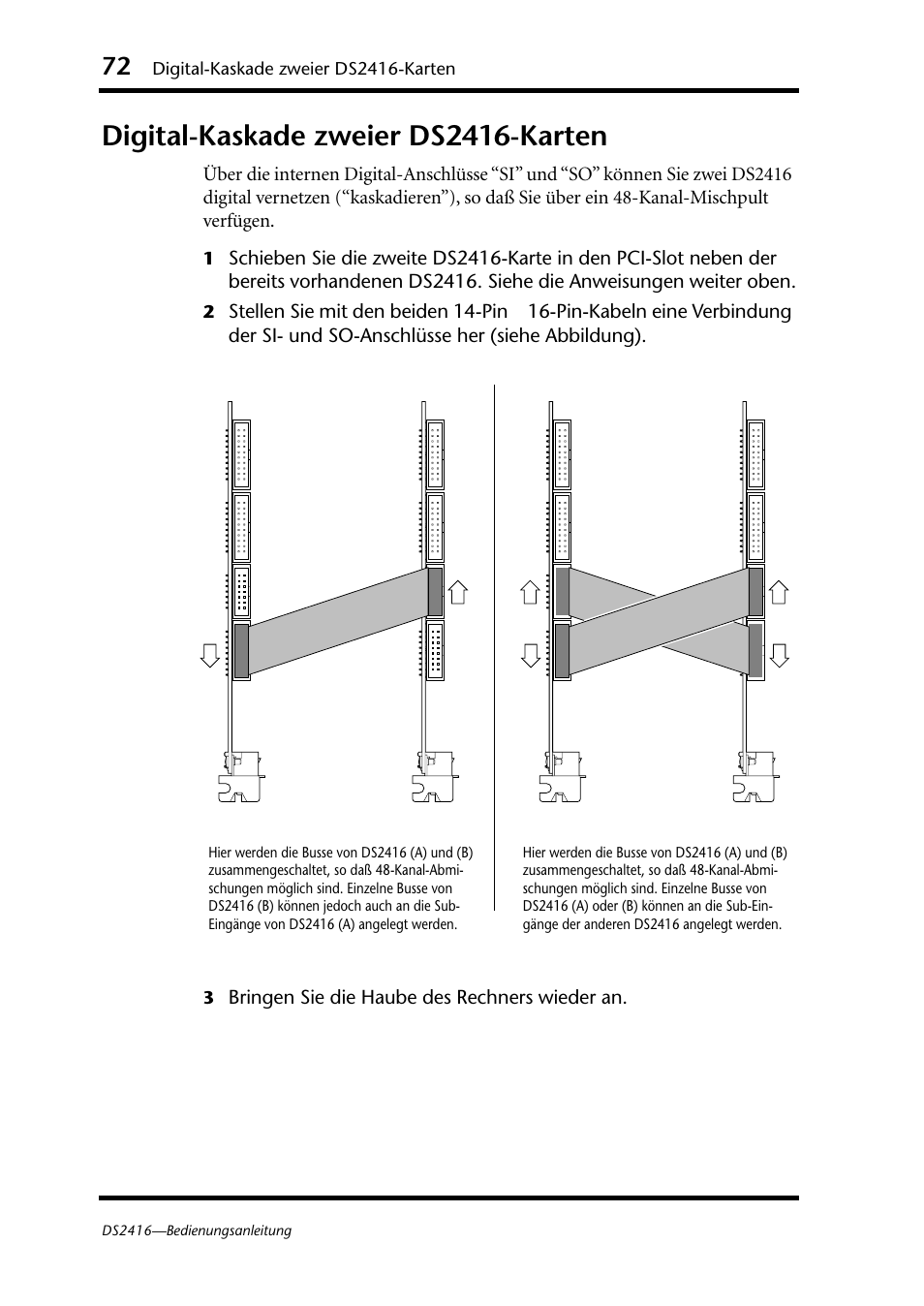 72 Digital-Kaskade zweier DS2416-Karten

Digital-Kaskade zweier DS2416-Karten

Über die internen Digital-Anschlüsse “SI” und “SO” können Sie zwei DS2416 digital vernetzen (“kaskadieren”), so daß Sie über ein 48-Kanal-Mischpult verfügen.

1 Schieben Sie die zweite DS2416-Karte in den PCI-Slot neben der bereits vorhandenen DS2416. Siehe die Anweisungen weiter oben.

2 Stellen Sie mit den beiden 14-Pin 16-Pin-Kabeln eine Verbindung der SI- und SO-Anschlüsse her (siehe Abbildung).

Hier werden die Busse von DS2416 (A) und (B) zusammengeschaltet, so daß 48-Kanal-Abmischungen möglich sind. Einzelne Busse von DS2416 (B) können jedoch auch an die Sub-Eingänge von DS2416 (A) angelegt werden.

Hier werden die Busse von DS2416 (A) und (B) zusammengeschaltet, so daß 48-Kanal-Abmischungen möglich sind. Einzelne Busse von DS2416 (A) oder (B) können an die Sub-Eingänge der anderen DS2416 angelegt werden.

3 Bringen Sie die Haube des Rechners wieder an.

DS2416—Bedienungsanleitung